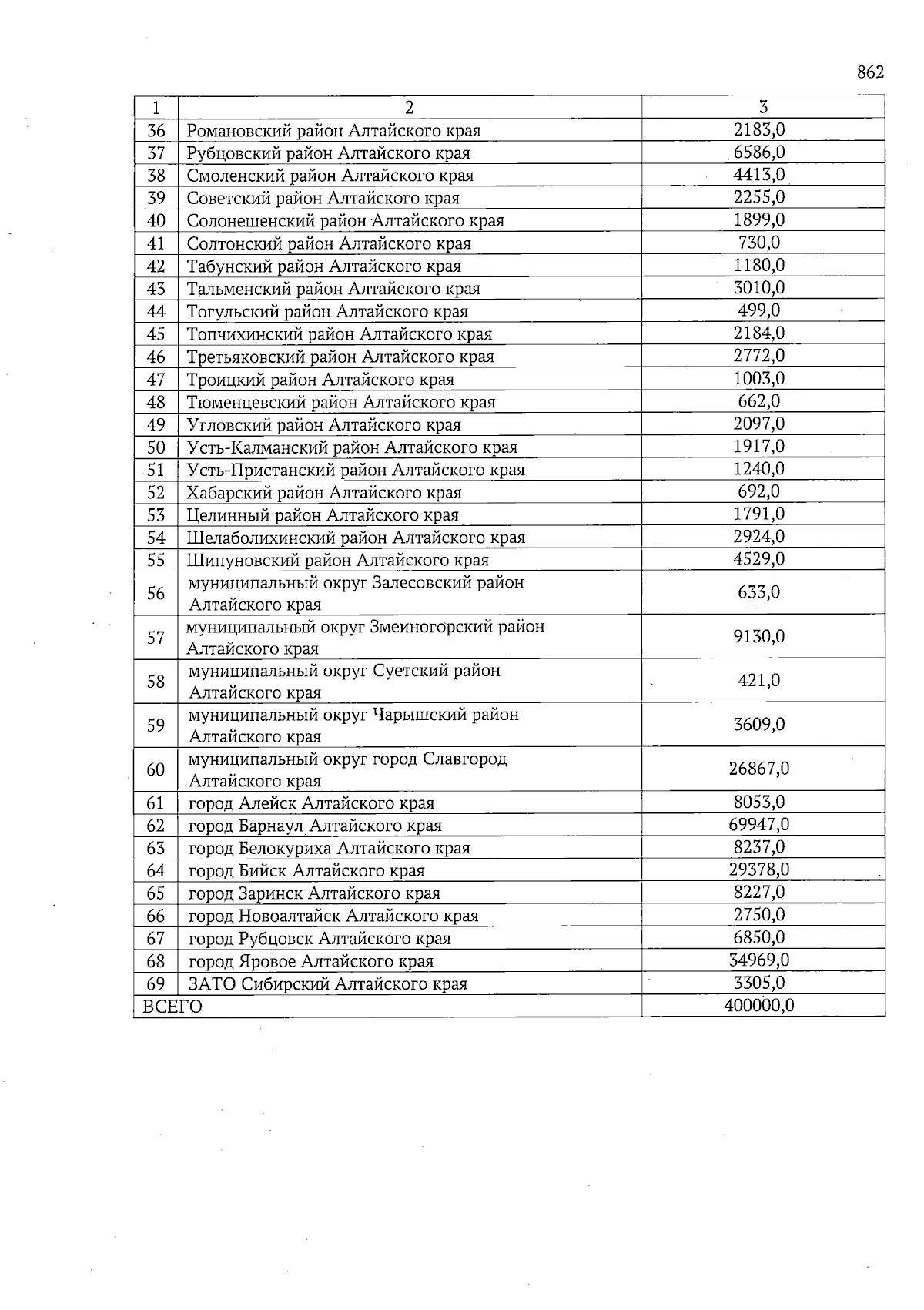 862

| 1 | 2 | 3 |
|---|---|---|
| 36 | Романовский район Алтайского края | 2183,0 |
| 37 | Рубцовский район Алтайского края | 6586,0 |
| 38 | Смоленский район Алтайского края | 4413,0 |
| 39 | Советский район Алтайского края | 2255,0 |
| 40 | Солонешенский район Алтайского края | 1899,0 |
| 41 | Солтонский район Алтайского края | 730,0 |
| 42 | Табунский район Алтайского края | 1180,0 |
| 43 | Тальменский район Алтайского края | 3010,0 |
| 44 | Тогульский район Алтайского края | 499,0 |
| 45 | Топчихинский район Алтайского края | 2184,0 |
| 46 | Третьяковский район Алтайского края | 2772,0 |
| 47 | Троицкий район Алтайского края | 1003,0 |
| 48 | Тюменцевский район Алтайского края | 662,0 |
| 49 | Угловский район Алтайского края | 2097,0 |
| 50 | Усть-Калманский район Алтайского края | 1917,0 |
| 51 | Усть-Пристанский район Алтайского края | 1240,0 |
| 52 | Хабарский район Алтайского края | 692,0 |
| 53 | Целинный район Алтайского края | 1791,0 |
| 54 | Шелаболихинский район Алтайского края | 2924,0 |
| 55 | Шипуновский район Алтайского края | 4529,0 |
| 56 | муниципальный округ Залесовский район Алтайского края | 633,0 |
| 57 | муниципальный округ Змеиногорский район Алтайского края | 9130,0 |
| 58 | муниципальный округ Суетский район Алтайского края | 421,0 |
| 59 | муниципальный округ Чарышский район Алтайского края | 3609,0 |
| 60 | муниципальный округ город Славгород Алтайского края | 26867,0 |
| 61 | город Алейск Алтайского края | 8053,0 |
| 62 | город Барнаул Алтайского края | 69947,0 |
| 63 | город Белокуриха Алтайского края | 8237,0 |
| 64 | город Бийск Алтайского края | 29378,0 |
| 65 | город Заринск Алтайского края | 8227,0 |
| 66 | город Новоалтайск Алтайского края | 2750,0 |
| 67 | город Рубцовск Алтайского края | 6850,0 |
| 68 | город Яровое Алтайского края | 34969,0 |
| 69 | ЗАТО Сибирский Алтайского края | 3305,0 |
| ВСЕГО | | 400000,0 |